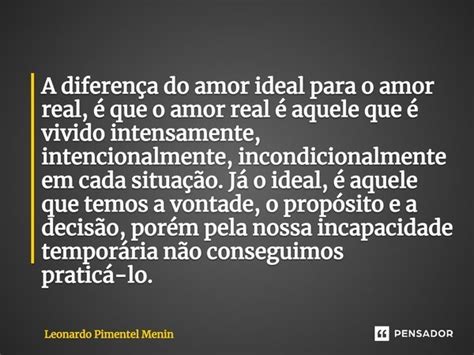 A diferença do amor ideal para o amor real, é que o amor real é aquele que é vivido intensamente, intencionalmente, incondicionalmente em cada situação. Já o ideal, é aquele que temos a vontade, o propósito e a decisão, porém pela nossa incapacidade temporária não conseguimos praticá-lo.

Leonardo Pimentel Menin

PENSADOR